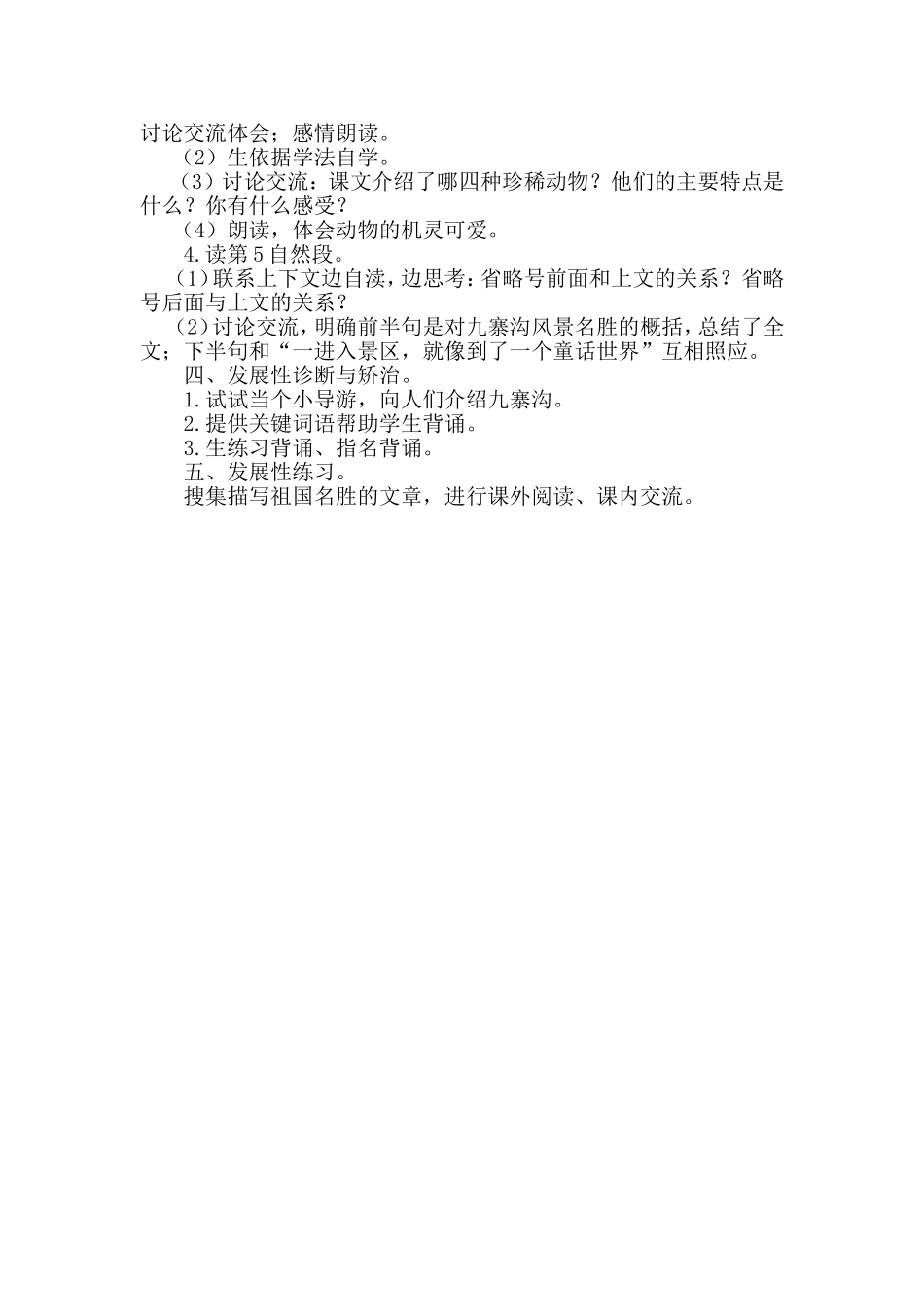 讨论交流体会；感情朗读。

（2）生依据学法自学。

（3）讨论交流：课文介绍了哪四种珍稀动物？他们的主要特点是什么？你有什么感受？

（4）朗读，体会动物的机灵可爱。

4.读第5自然段。

（1）联系上下文边自读，边思考：省略号前面和上文的关系？省略号后面与上文的关系？

（2）讨论交流，明确前半句是对九寨沟风景名胜的概括，总结了全文；下半句和“一进入景区，就像到了一个童话世界”互相照应。

四、发展性诊断与矫治。

1.试试当个小导游，向人们介绍九寨沟。

2.提供关键词语帮助学生背诵。

3.生练习背诵、指名背诵。

五、发展性练习。

搜集描写祖国名胜的文章，进行课外阅读、课内交流。